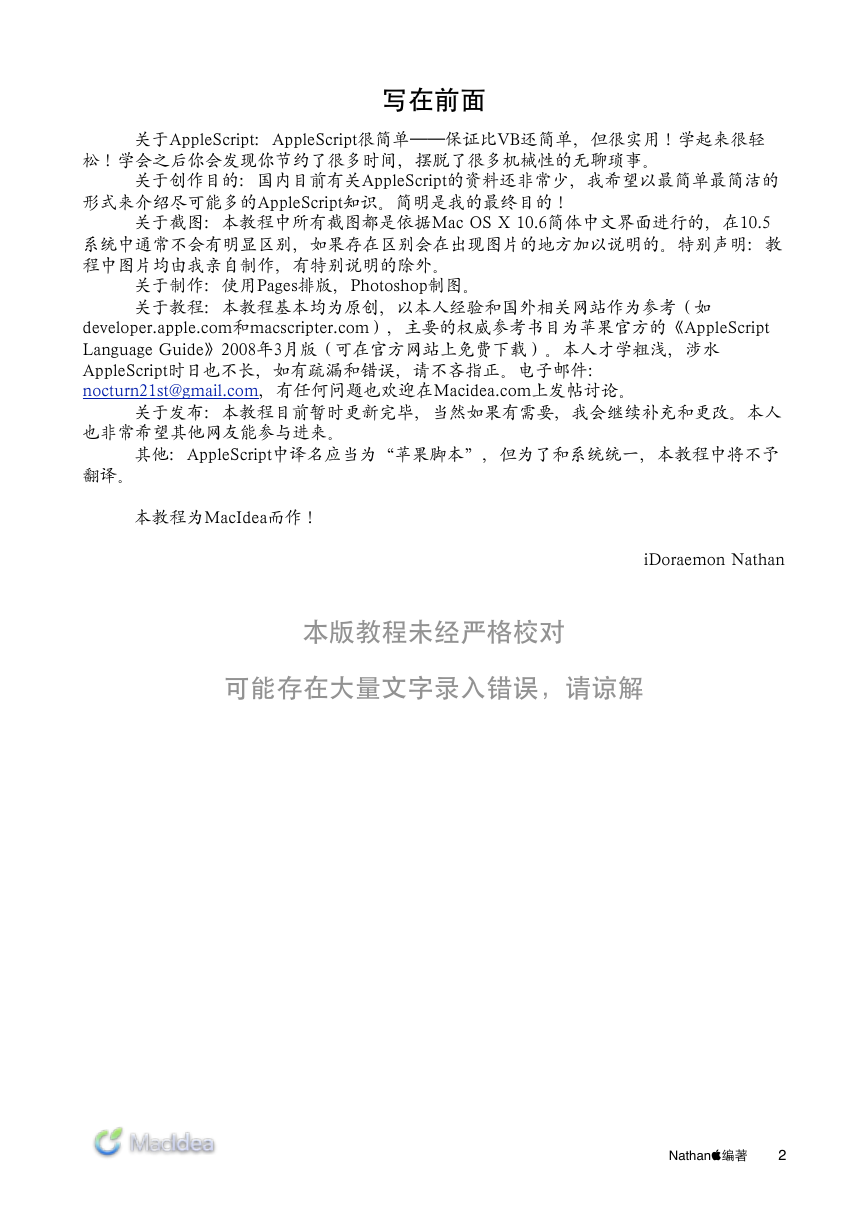 写在前面

关于AppleScript：AppleScript很简单——保证比VB还简单，但很实用！学起来很轻松！学会之后你会发现你节约了很多时间，摆脱了很多机械性的无聊琐事。

关于创作目的：国内目前有关AppleScript的资料还非常少，我希望以最简单最简洁的形式来介绍尽可能多的AppleScript知识。简明是我的最终目的！

关于截图：本教程中所有截图都是依据Mac OS X 10.6简体中文界面进行的，在10.5系统中通常不会有明显区别，如果存在区别会在出现图片的地方加以说明的。特别声明：教程中图片均由我亲自制作，有特别说明的除外。

关于制作：使用Pages排版，Photoshop制图。

关于教程：本教程基本均为原创，以本人经验和国外相关网站作为参考（如developer.apple.com和macscripter.com），主要的权威参考书目为苹果官方的《AppleScript Language Guide》2008年3月版（可在官方网站上免费下载）。本人才学粗浅，涉水AppleScript时日也不长，如有疏漏和错误，请不吝指正。电子邮件：nocturn21st@gmail.com，有任何问题也欢迎在Macidea.com上发帖讨论。

关于发布：本教程目前暂时更新完毕，当然如果有需要，我会继续补充和更改。本人也非常希望其他网友能参与进来。

其他：AppleScript中译名应当为“苹果脚本”，但为了和系统统一，本教程中将不予翻译。

本教程为MacIdea而作！

iDoraemon Nathan

本版教程未经严格校对

可能存在大量文字录入错误，请谅解

MacIdea

Nathan编著 2